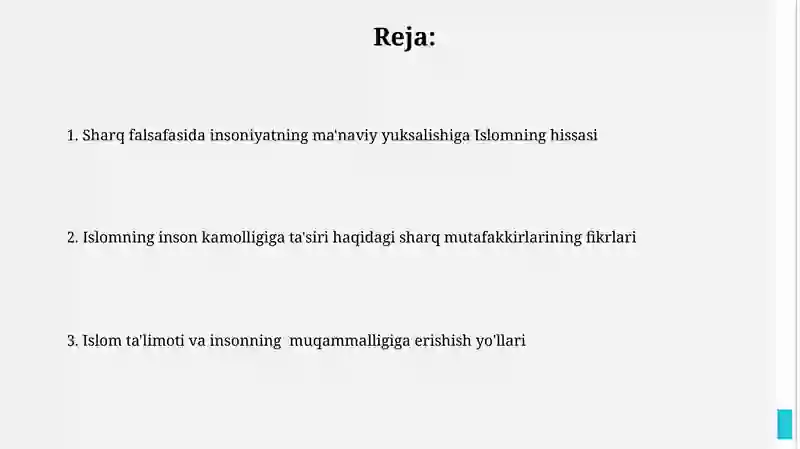 Reja:

1. Sharq falsafasida insoniyatning ma'naviy yuksalishiga Islomning hissasi

2. Islomning inson kamolligiga ta'siri haqidagi sharq mutafakkirlarining fikrlari

3. Islom ta'limoti va insonning muqammalligiga erishish yo'llari